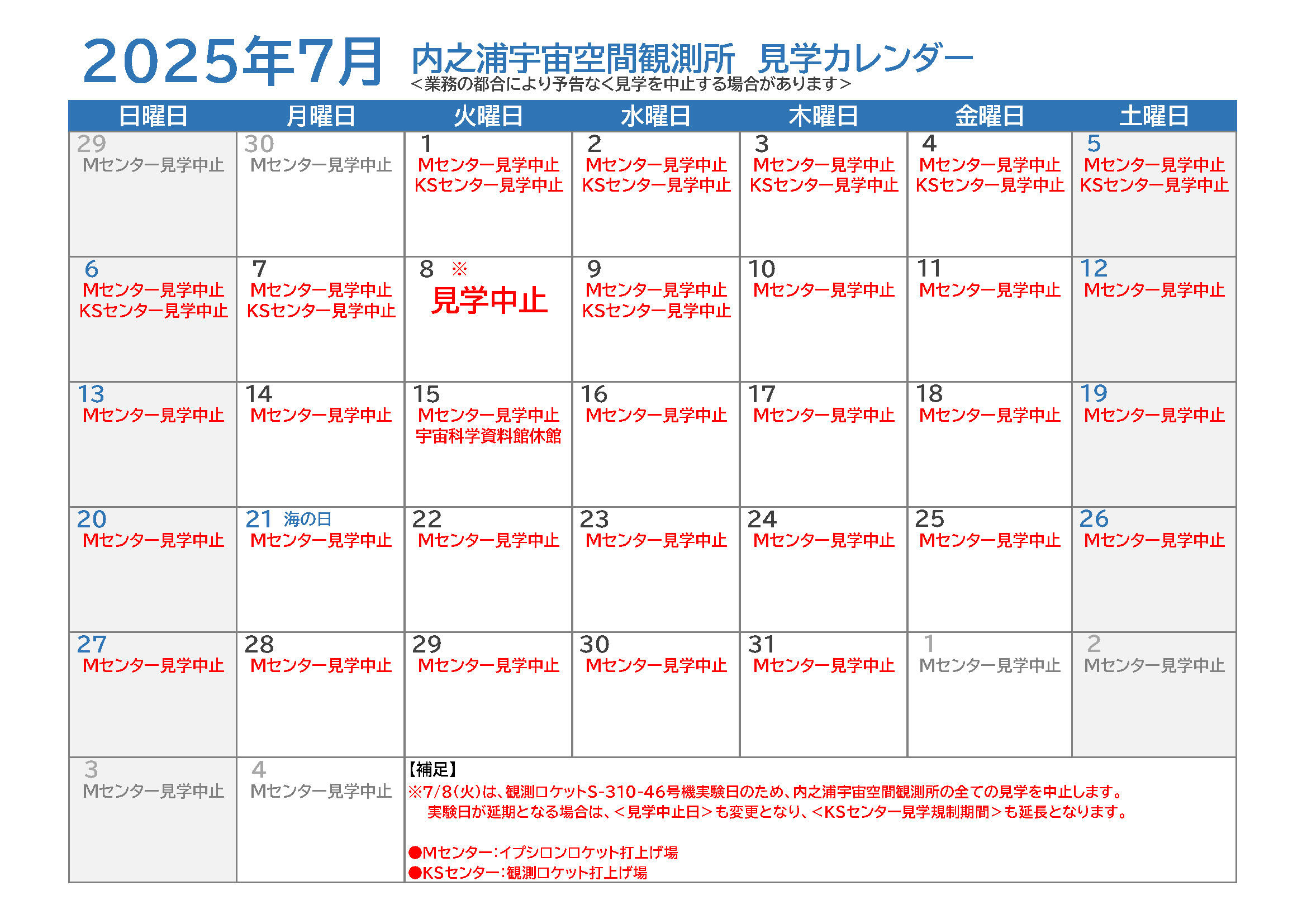 2025年7月 内之浦宇宙空間観測所 見学カレンダー
＜業務の都合により予告なく見学を中止する場合があります＞

| 日曜日 | 月曜日 | 火曜日 | 水曜日 | 木曜日 | 金曜日 | 土曜日 |
|---|---|---|---|---|---|---|
| 29 Mセンター見学中止 | 30 Mセンター見学中止 | 1 Mセンター見学中止 KSセンター見学中止 | 2 Mセンター見学中止 KSセンター見学中止 | 3 Mセンター見学中止 KSセンター見学中止 | 4 Mセンター見学中止 KSセンター見学中止 | 5 Mセンター見学中止 KSセンター見学中止 |
| 6 Mセンター見学中止 KSセンター見学中止 | 7 Mセンター見学中止 KSセンター見学中止 | 8 ※ 見学中止 | 9 Mセンター見学中止 KSセンター見学中止 | 10 Mセンター見学中止 | 11 Mセンター見学中止 | 12 Mセンター見学中止 |
| 13 Mセンター見学中止 | 14 Mセンター見学中止 | 15 Mセンター見学中止 宇宙科学資料館休館 | 16 Mセンター見学中止 | 17 Mセンター見学中止 | 18 Mセンター見学中止 | 19 Mセンター見学中止 |
| 20 Mセンター見学中止 | 21 海の日 Mセンター見学中止 | 22 Mセンター見学中止 | 23 Mセンター見学中止 | 24 Mセンター見学中止 | 25 Mセンター見学中止 | 26 Mセンター見学中止 |
| 27 Mセンター見学中止 | 28 Mセンター見学中止 | 29 Mセンター見学中止 | 30 Mセンター見学中止 | 31 Mセンター見学中止 | 1 Mセンター見学中止 | 2 Mセンター見学中止 |
| 3 Mセンター見学中止 | 4 Mセンター見学中止 | | | | | |

【補足】
※7/8(火)は、観測ロケットS-310-46号機実験日のため、内之浦宇宙空間観測所の全ての見学を中止します。
実験日が延期となる場合は、＜見学中止日＞も変更となり、＜KSセンター見学規制期間＞も延長となります。

●Mセンター：イプシロンロケット打上げ場
●KSセンター：観測ロケット打上げ場